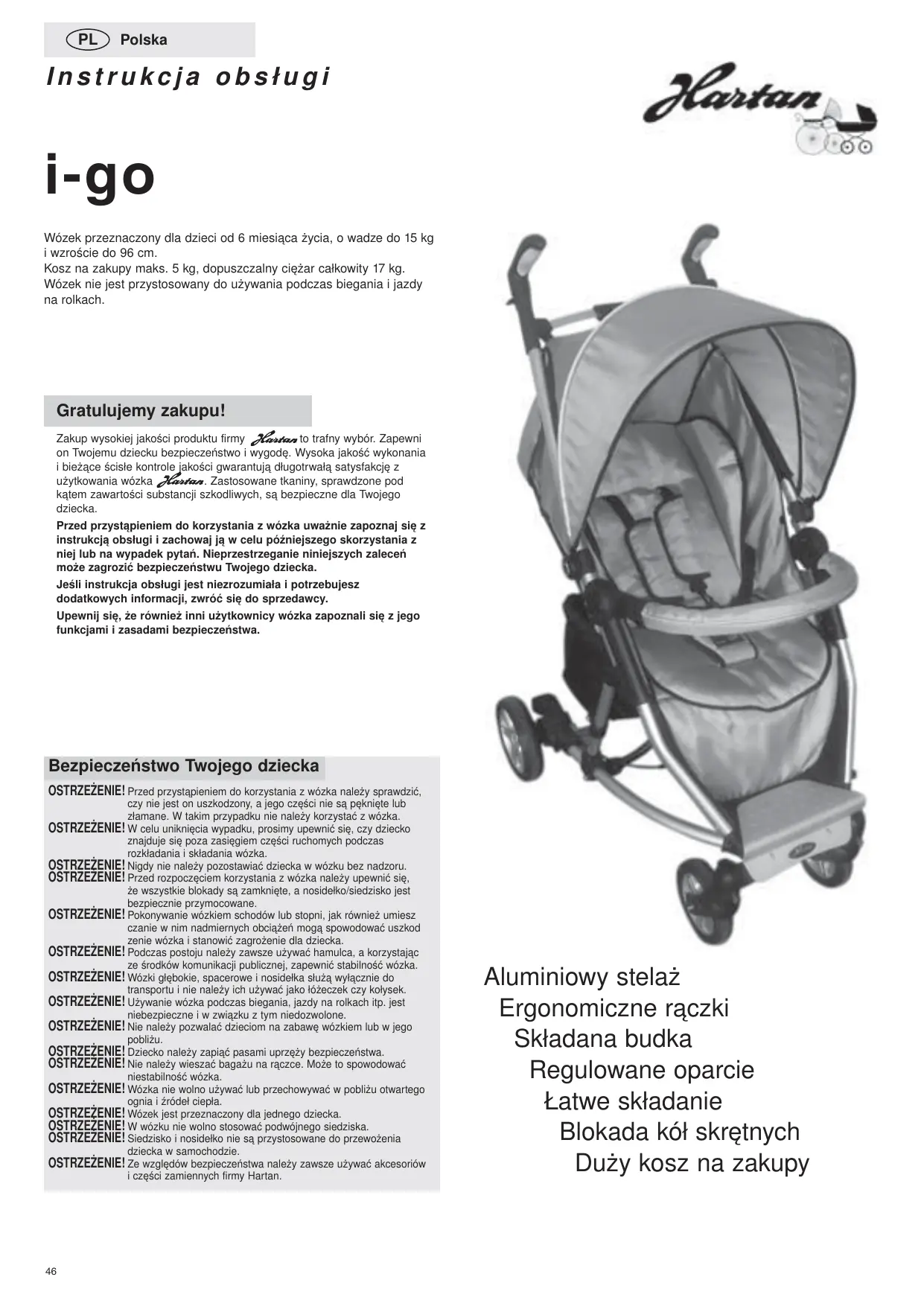 PL Polska

Instrukcja obsługi

Hartan

i-go

Wózek przeznaczony dla dzieci od 6 miesiąca życia, o wadze do 15 kg i wzroście do 96 cm.
Kosz na zakupy maks. 5 kg, dopuszczalny ciężar całkowity 17 kg.
Wózek nie jest przystosowany do używania podczas biegania i jazdy na rolkach.

Gratulujemy zakupu!

Zakup wysokiej jakości produktu firmy Hartan to trafny wybór. Zapewni on Twojemu dziecku bezpieczeństwo i wygodę. Wysoka jakość wykonania i bieżące ścisłe kontrole jakości gwarantują długotrwałą satysfakcję z użytkowania wózka Hartan. Zastosowane tkaniny, sprawdzone pod kątem zawartości substancji szkodliwych, są bezpieczne dla Twojego dziecka.

Przed przystąpieniem do korzystania z wózka uważnie zapoznaj się z instrukcją obsługi i zachowaj ją w celu późniejszego skorzystania z niej lub na wypadek pytań. Nieprzestrzeganie niniejszych zaleceń może zagrozić bezpieczeństwu Twojego dziecka.

Jeśli instrukcja obsługi jest niezrozumiała i potrzebujesz dodatkowych informacji, zwróć się do sprzedawcy.

Upewnij się, że również inni użytkownicy wózka zapoznali się z jego funkcjami i zasadami bezpieczeństwa.

Bezpieczeństwo Twojego dziecka

OSTRZEŻENIE! Przed przystąpieniem do korzystania z wózka należy sprawdzić, czy nie jest on uszkodzony, a jego części nie są pęknięte lub złamane. W takim przypadku nie należy korzystać z wózka.
OSTRZEŻENIE! W celu uniknięcia wypadku, prosimy upewnić się, czy dziecko znajduje się poza zasięgiem części ruchomych podczas rozkładania i składania wózka.
OSTRZEŻENIE! Nigdy nie należy pozostawiać dziecka w wózku bez nadzoru.
OSTRZEŻENIE! Przed rozpoczęciem korzystania z wózka należy upewnić się, że wszystkie blokady są zamknięte, a nosidełko/siedzisko jest bezpiecznie przymocowane.
OSTRZEŻENIE! Pokonywanie wózkiem schodów lub stopni, jak również umiesz czanie w nim nadmiernych obciążeń mogą spowodować uszkod zenie wózka i stanowić zagrożenie dla dziecka.
OSTRZEŻENIE! Podczas postoju należy zawsze używać hamulca, a korzystając ze środków komunikacji publicznej, zapewnić stabilność wózka.
OSTRZEŻENIE! Wózki głębokie, spacerowe i nosidełka służą wyłącznie do transportu i nie należy ich używać jako łóżeczek czy kołysek.
OSTRZEŻENIE! Używanie wózka podczas biegania, jazdy na rolkach itp. jest niebezpieczne i w związku z tym niedozwolone.
OSTRZEŻENIE! Nie należy pozwalać dzieciom na zabawę wózkiem lub w jego pobliżu.
OSTRZEŻENIE! Dziecko należy zapiąć pasami uprzęży bezpieczeństwa.
OSTRZEŻENIE! Nie należy wieszać bagażu na rączce. Może to spowodować niestabilność wózka.
OSTRZEŻENIE! Wózka nie wolno używać lub przechowywać w pobliżu otwartego ognia i źródeł ciepła.
OSTRZEŻENIE! Wózek jest przeznaczony dla jednego dziecka.
OSTRZEŻENIE! W wózku nie wolno stosować podwójnego siedziska.
OSTRZEŻENIE! Siedzisko i nosidełko nie są przystosowane do przewożenia dziecka w samochodzie.
OSTRZEŻENIE! Ze względów bezpieczeństwa należy zawsze używać akcesoriów i części zamiennych firmy Hartan.

Aluminiowy stelaż
Ergonomiczne rączki
Składana budka
Regulowane oparcie
Łatwe składanie
Blokada kół skrętnych
Duży kosz na zakupy

46